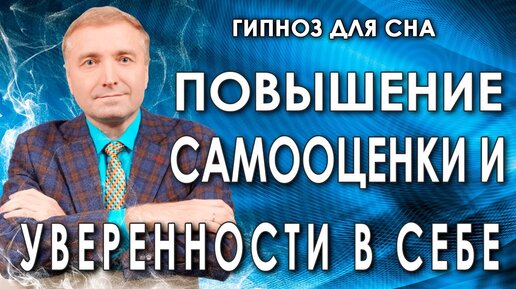 ГИПНОЗ ДЛЯ СНА

ПОВЫШЕНИЕ САМООЦЕНКИ И УВЕРЕННОСТИ В СЕБЕ